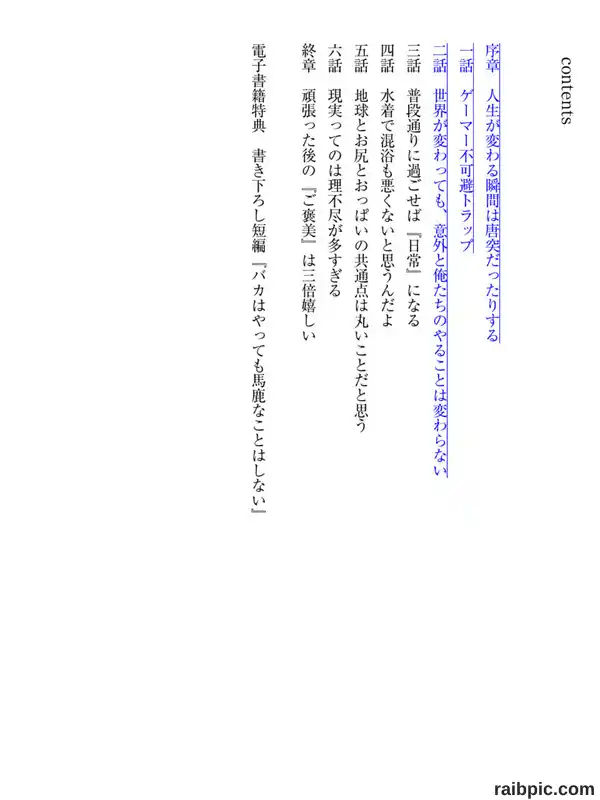 contents

序章　人生が変わる瞬間は唐突だったりする

一話　ゲーマー不可避トラップ

二話　世界が変わっても、意外と俺たちのやることは変わらない

三話　普段通りに過ごせば『日常』になる

四話　水着で混浴も悪くないと思うんだよ

五話　地球とお尻とおっぱいの共通点は丸いことだと思う

六話　現実ってのは理不尽が多すぎる

終章　頑張った後の『ご褒美』は三倍嬉しい

電子書籍特典　書き下ろし短編『バカはやっても馬鹿なことはしない』

raibpic.com